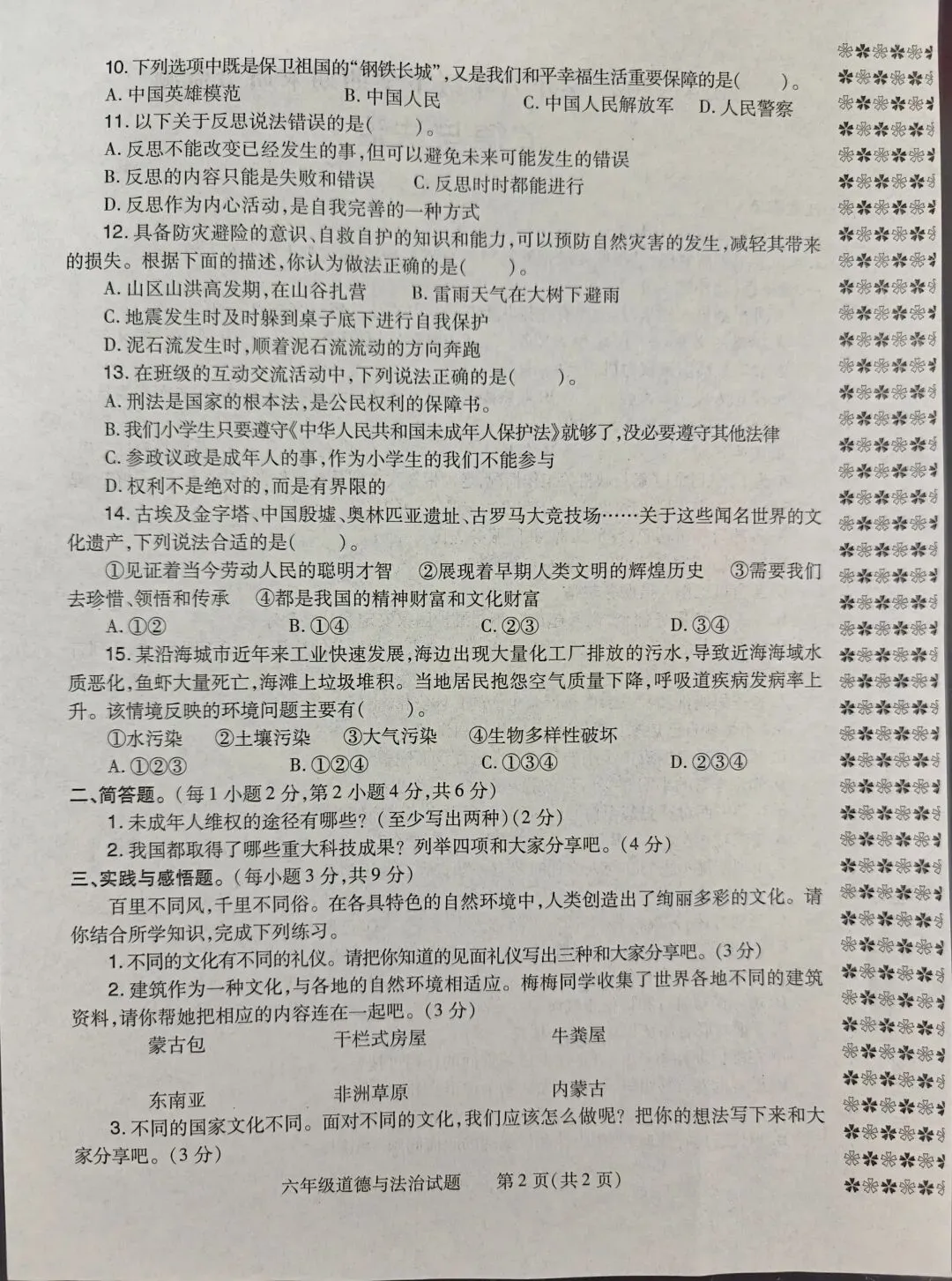 10. 下列选项中既是保卫祖国的“钢铁长城”，又是我们和平幸福生活重要保障的是(　　)。

A. 中国英雄模范　　B. 中国人民　　C. 中国人民解放军　　D. 人民警察

11. 以下关于反思说法错误的是(　　)。

A. 反思不能改变已经发生的事，但可以避免未来可能发生的错误

B. 反思的内容只能是失败和错误　　C. 反思时时都能进行

D. 反思作为内心活动，是自我完善的一种方式

12. 具备防灾避险的意识、自救自护的知识和能力，可以预防自然灾害的发生，减轻其带来的损失。根据下面的描述，你认为做法正确的是(　　)。

A. 山区山洪高发期，在山谷扎营　　B. 雷雨天气在大树下避雨

C. 地震发生时及时躲到桌子底下进行自我保护

D. 泥石流发生时，顺着泥石流流动的方向奔跑

13. 在班级的互动交流活动中，下列说法正确的是(　　)。

A. 刑法是国家的根本法，是公民权利的保障书。

B. 我们小学生只要遵守《中华人民共和国未成年人保护法》就够了，没必要遵守其他法律

C. 参政议政是成年人的事，作为小学生的我们不能参与

D. 权利不是绝对的，而是有界限的

14. 古埃及金字塔、中国殷墟、奥林匹亚遗址、古罗马大竞技场……关于这些闻名世界的文化遗产，下列说法合适的是(　　)。

①见证着当今劳动人民的聪明才智　②展现着早期人类文明的辉煌历史　③需要我们去珍惜、领悟和传承　④都是我国的精神财富和文化财富

A. ①②　　B. ①④　　C. ②③　　D. ③④

15. 某沿海城市近年来工业快速发展，海边出现大量化工厂排放的污水，导致近海海域水质恶化，鱼虾大量死亡，海滩上垃圾堆积。当地居民抱怨空气质量下降，呼吸道疾病发病率上升。该情境反映的环境问题主要有(　　)。

①水污染　②土壤污染　③大气污染　④生物多样性破坏

A. ①②③　　B. ①②④　　C. ①③④　　D. ②③④

二、简答题。(每1小题2分，第2小题4分，共6分)

1. 未成年人维权的途径有哪些？(至少写出两种)(2分)

2. 我国都取得了哪些重大科技成果？列举四项和大家分享吧。(4分)

三、实践与感悟题。(每小题3分，共9分)

百里不同风，千里不同俗。在各具特色的自然环境中，人类创造出了绚丽多彩的文化。请你结合所学知识，完成下列练习。

1. 不同的文化有不同的礼仪。请把你知道的见面礼仪写出三种和大家分享吧。(3分)

2. 建筑作为一种文化，与各地的自然环境相适应。梅梅同学收集了世界各地不同的建筑资料，请你帮她把相应的内容连在一起吧。(3分)

蒙古包　　干栏式房屋　　牛粪屋

东南亚　　非洲草原　　内蒙古

3. 不同的国家文化不同。面对不同的文化，我们应该怎么做呢？把你的想法写下来和大家分享吧。(3分)

六年级道德与法治试题　　第2页(共2页)